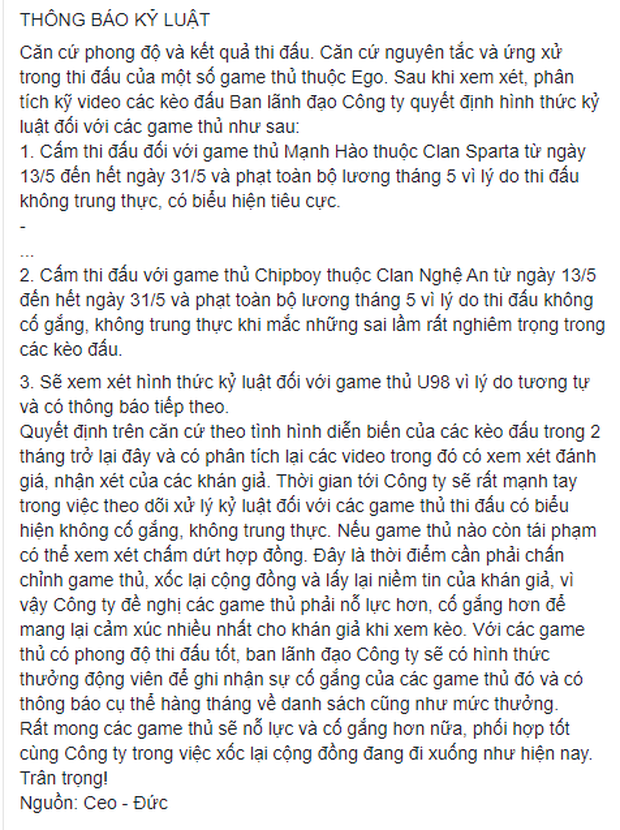 THÔNG BÁO KỶ LUẬT

Căn cứ phong độ và kết quả thi đấu. Căn cứ nguyên tắc và ứng xử trong thi đấu của một số game thủ thuộc Ego. Sau khi xem xét, phân tích kỹ video các kèo đấu Ban lãnh đạo Công ty quyết định hình thức kỷ luật đối với các game thủ như sau:
1. Cấm thi đấu đối với game thủ Mạnh Hào thuộc Clan Sparta từ ngày 13/5 đến hết ngày 31/5 và phạt toàn bộ lương tháng 5 vì lý do thi đấu không trung thực, có biểu hiện tiêu cực.
-
...

2. Cấm thi đấu với game thủ Chipboy thuộc Clan Nghệ An từ ngày 13/5 đến hết ngày 31/5 và phạt toàn bộ lương tháng 5 vì lý do thi đấu không cố gắng, không trung thực khi mắc những sai lầm rất nghiêm trọng trong các kèo đấu.

3. Sẽ xem xét hình thức kỷ luật đối với game thủ U98 vì lý do tương tự và có thông báo tiếp theo.
Quyết định trên căn cứ theo tình hình diễn biến của các kèo đấu trong 2 tháng trở lại đây và có phân tích lại các video trong đó có xem xét đánh giá, nhận xét của các khán giả. Thời gian tới Công ty sẽ rất mạnh tay trong việc theo dõi xử lý kỷ luật đối với các game thủ thi đấu có biểu hiện không cố gắng, không trung thực. Nếu game thủ nào còn tái phạm có thể xem xét chấm dứt hợp đồng. Đây là thời điểm cần phải chấn chỉnh game thủ, xốc lại cộng đồng và lấy lại niềm tin của khán giả, vì vậy Công ty đề nghị các game thủ phải nỗ lực hơn, cố gắng hơn để mang lại cảm xúc nhiều nhất cho khán giả khi xem kèo. Với các game thủ có phong độ thi đấu tốt, ban lãnh đạo Công ty sẽ có hình thức thưởng động viên để ghi nhận sự cố gắng của các game thủ đó và có thông báo cụ thể hàng tháng về danh sách cũng như mức thưởng.
Rất mong các game thủ sẽ nỗ lực và cố gắng hơn nữa, phối hợp tốt cùng Công ty trong việc xốc lại cộng đồng đang đi xuống như hiện nay.
Trân trọng!
Nguồn: Ceo - Đức